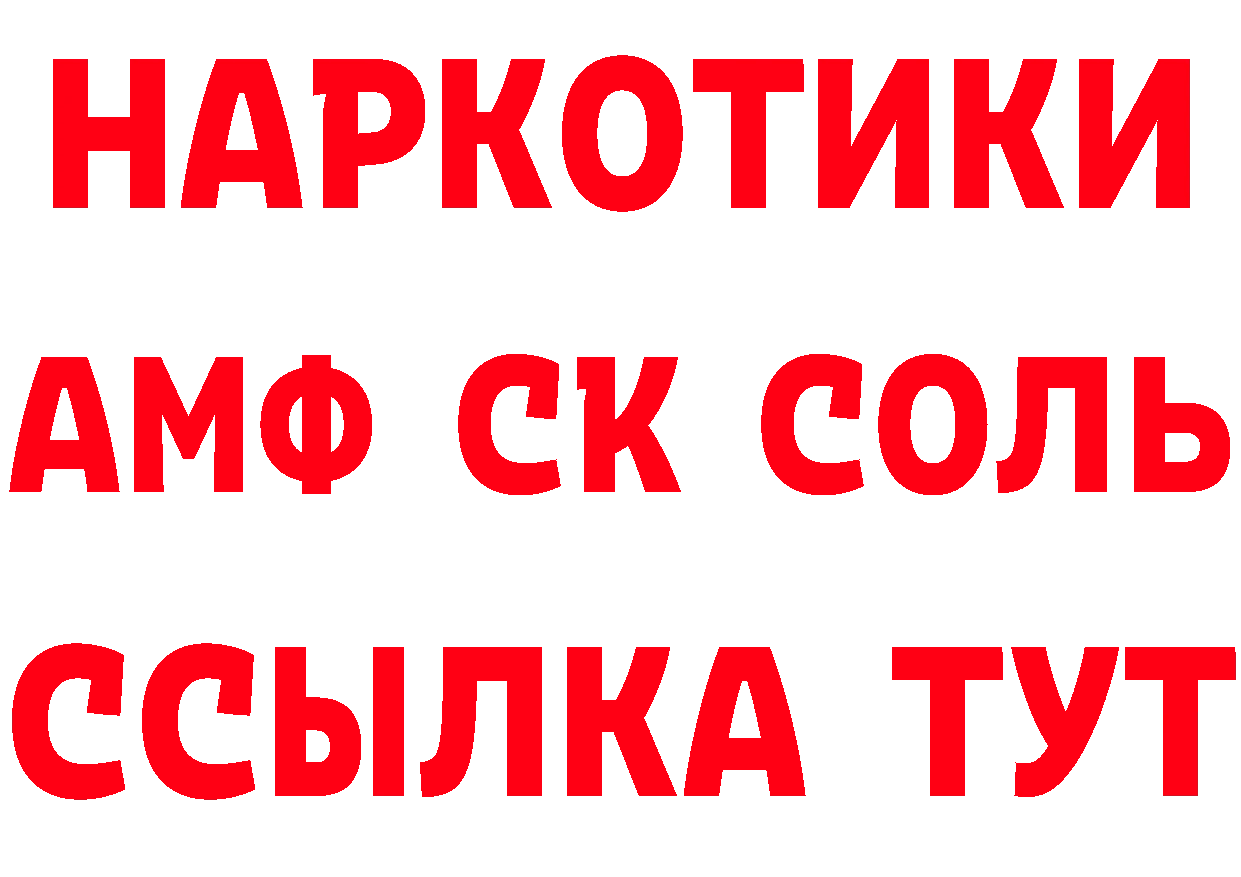 НАРКОТИКИ

АМФ СК СОЛЬ

ССЫЛКА ТУТ